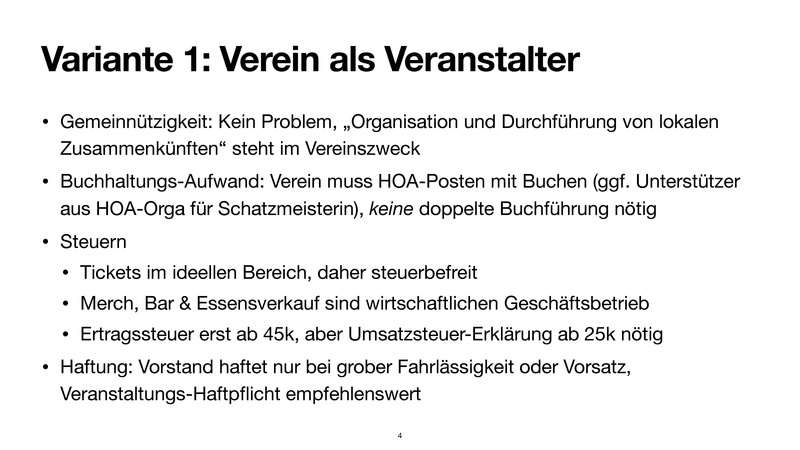 Variante 1: Verein als Veranstalter

• Gemeinnützigkeit: Kein Problem, „Organisation und Durchführung von lokalen Zusammenkünften“ steht im Vereinszweck

• Buchhaltungs-Aufwand: Verein muss HOA-Posten mit Buchen (ggf. Unterstützer aus HOA-Orga für Schatzmeisterin), keine doppelte Buchführung nötig

• Steuern

• Tickets im ideellen Bereich, daher steuerbefreit

• Merch, Bar & Essensverkauf sind wirtschaftlichen Geschäftsbetrieb

• Ertragssteuer erst ab 45k, aber Umsatzsteuer-Erklärung ab 25k nötig

• Haftung: Vorstand haftet nur bei grober Fahrlässigkeit oder Vorsatz, Veranstaltungs-Haftpflicht empfehlenswert

4